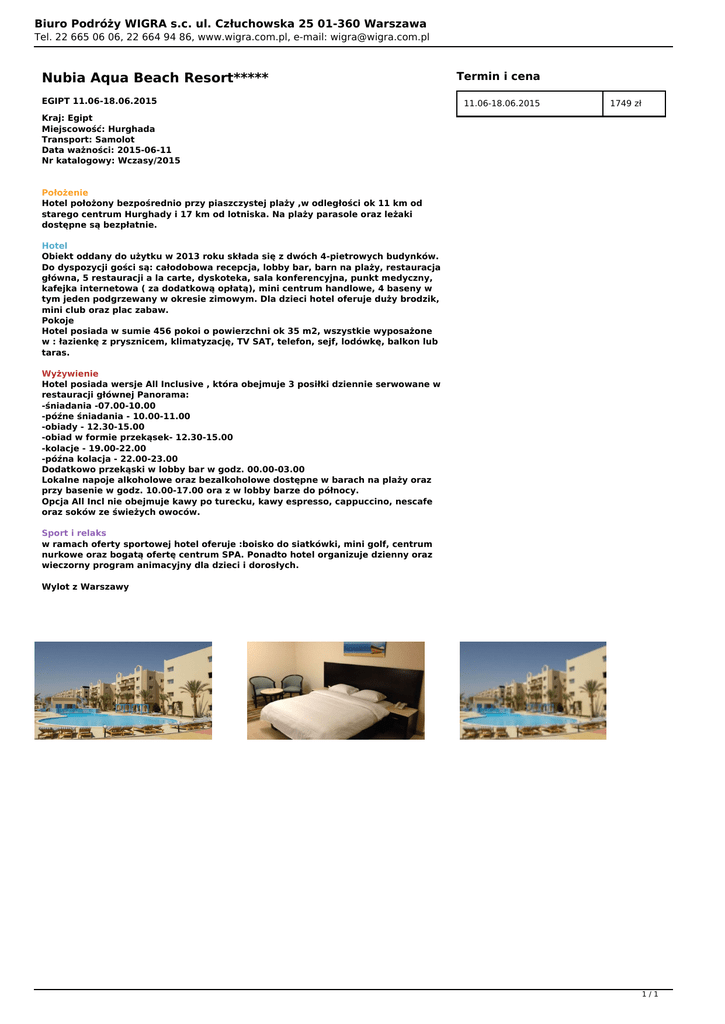 Biuro Podróży WIGRA s.c. ul. Człuchowska 25 01-360 Warszawa
Tel. 22 665 06 06, 22 664 94 86, www.wigra.com.pl, e-mail: wigra@wigra.com.pl

Nubia Aqua Beach Resort*****

EGIPT 11.06-18.06.2015

Kraj: Egipt
Miejscowość: Hurghada
Transport: Samolot
Data ważności: 2015-06-11
Nr katalogowy: Wczasy/2015

Położenie
Hotel położony bezpośrednio przy piaszczystej plaży ,w odległości ok 11 km od starego centrum Hurghady i 17 km od lotniska. Na plaży parasole oraz leżaki dostępne są bezpłatnie.

Hotel
Obiekt oddany do użytku w 2013 roku składa się z dwóch 4-pietrowych budynków. Do dyspozycji gości są: całodobowa recepcja, lobby bar, barn na plaży, restauracja główna, 5 restauracji a la carte, dyskoteka, sala konferencyjna, punkt medyczny, kafejka internetowa ( za dodatkową opłatą), mini centrum handlowe, 4 baseny w tym jeden podgrzewany w okresie zimowym. Dla dzieci hotel oferuje duży brodzik, mini club oraz plac zabaw.
Pokoje
Hotel posiada w sumie 456 pokoi o powierzchni ok 35 m2, wszystkie wyposażone w : łazienkę z prysznicem, klimatyzację, TV SAT, telefon, sejf, lodówkę, balkon lub taras.

Wyżywienie
Hotel posiada wersje All Inclusive , która obejmuje 3 posiłki dziennie serwowane w restauracji głównej Panorama:
-śniadania -07.00-10.00
-późne śniadania - 10.00-11.00
-obiady - 12.30-15.00
-obiad w formie przekąsek- 12.30-15.00
-kolacje - 19.00-22.00
-późna kolacja - 22.00-23.00
Dodatkowo przekąski w lobby bar w godz. 00.00-03.00
Lokalne napoje alkoholowe oraz bezalkoholowe dostępne w barach na plaży oraz przy basenie w godz. 10.00-17.00 ora z w lobby barze do północy.
Opcja All Incl nie obejmuje kawy po turecku, kawy espresso, cappuccino, nescafe oraz soków ze świeżych owoców.

Sport i relaks
w ramach oferty sportowej hotel oferuje :boisko do siatkówki, mini golf, centrum nurkowe oraz bogatą ofertę centrum SPA. Ponadto hotel organizuje dzienny oraz wieczorny program animacyjny dla dzieci i dorosłych.

Wylot z Warszawy

Termin i cena

| 11.06-18.06.2015 | 1749 zł |
|---|---|

1 / 1